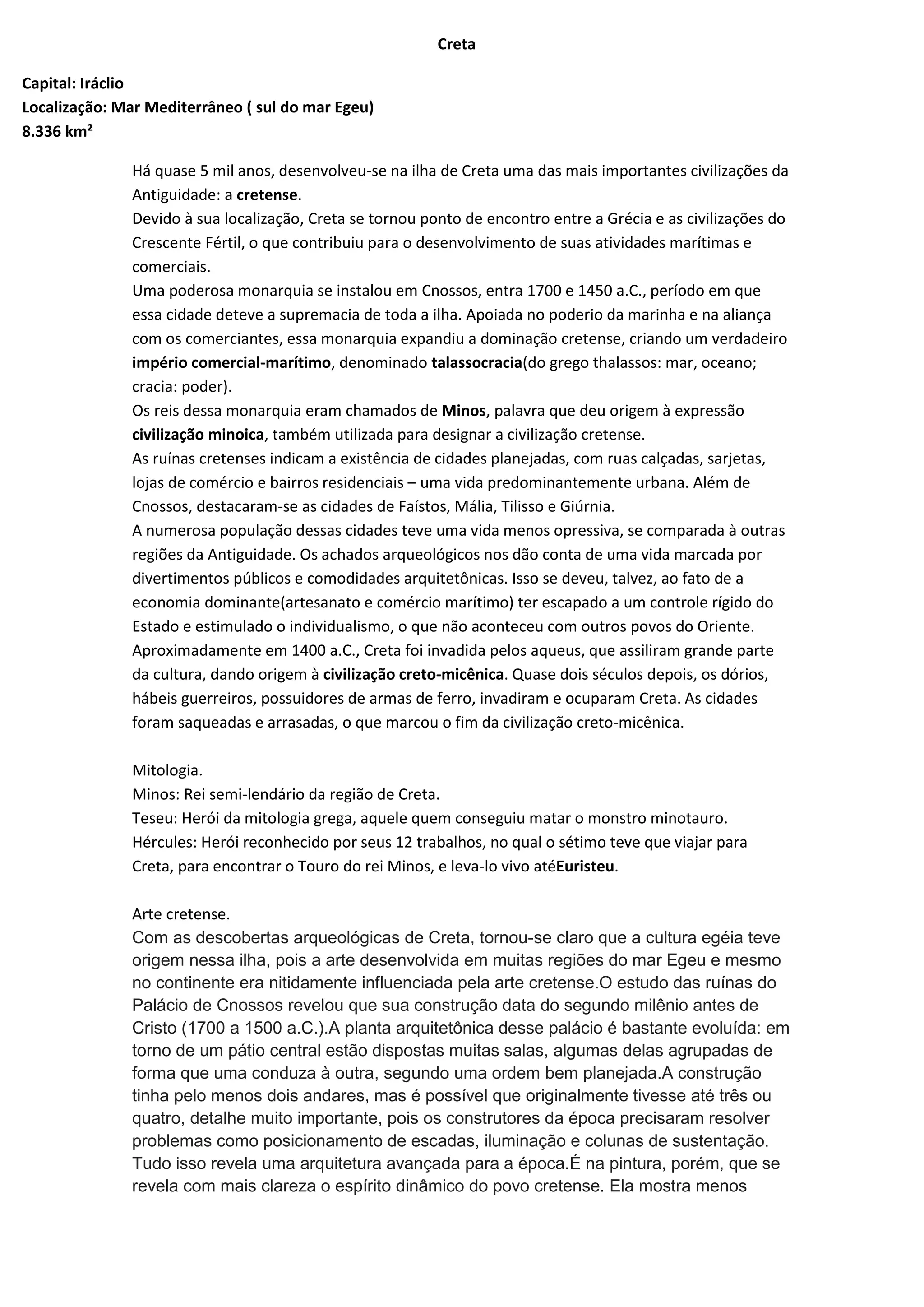 Creta

Capital: Iráclio
Localização: Mar Mediterrâneo ( sul do mar Egeu)
8.336 km²

Há quase 5 mil anos, desenvolveu-se na ilha de Creta uma das mais importantes civilizações da Antiguidade: a cretense.
Devido à sua localização, Creta se tornou ponto de encontro entre a Grécia e as civilizações do Crescente Fértil, o que contribuiu para o desenvolvimento de suas atividades marítimas e comerciais.
Uma poderosa monarquia se instalou em Cnossos, entra 1700 e 1450 a.C., período em que essa cidade deteve a supremacia de toda a ilha. Apoiada no poderio da marinha e na aliança com os comerciantes, essa monarquia expandiu a dominação cretense, criando um verdadeiro império comercial-marítimo, denominado talassocracia(do grego thalassos: mar, oceano; cracia: poder).
Os reis dessa monarquia eram chamados de Minos, palavra que deu origem à expressão civilização minoica, também utilizada para designar a civilização cretense.
As ruínas cretenses indicam a existência de cidades planejadas, com ruas calçadas, sarjetas, lojas de comércio e bairros residenciais – uma vida predominantemente urbana. Além de Cnossos, destacaram-se as cidades de Faístos, Mália, Tilisso e Giúrnia.
A numerosa população dessas cidades teve uma vida menos opressiva, se comparada à outras regiões da Antiguidade. Os achados arqueológicos nos dão conta de uma vida marcada por divertimentos públicos e comodidades arquitetônicas. Isso se deveu, talvez, ao fato de a economia dominante(artesanato e comércio marítimo) ter escapado a um controle rígido do Estado e estimulado o individualismo, o que não aconteceu com outros povos do Oriente.
Aproximadamente em 1400 a.C., Creta foi invadida pelos aqueus, que assiliram grande parte da cultura, dando origem à civilização creto-micênica. Quase dois séculos depois, os dórios, hábeis guerreiros, possuidores de armas de ferro, invadiram e ocuparam Creta. As cidades foram saqueadas e arrasadas, o que marcou o fim da civilização creto-micênica.

Mitologia.
Minos: Rei semi-lendário da região de Creta.
Teseu: Herói da mitologia grega, aquele quem conseguiu matar o monstro minotauro.
Hércules: Herói reconhecido por seus 12 trabalhos, no qual o sétimo teve que viajar para Creta, para encontrar o Touro do rei Minos, e leva-lo vivo atéEuristeu.

Arte cretense.
Com as descobertas arqueológicas de Creta, tornou-se claro que a cultura egéia teve origem nessa ilha, pois a arte desenvolvida em muitas regiões do mar Egeu e mesmo no continente era nitidamente influenciada pela arte cretense.O estudo das ruínas do Palácio de Cnossos revelou que sua construção data do segundo milênio antes de Cristo (1700 a 1500 a.C.).A planta arquitetônica desse palácio é bastante evoluída: em torno de um pátio central estão dispostas muitas salas, algumas delas agrupadas de forma que uma conduza à outra, segundo uma ordem bem planejada.A construção tinha pelo menos dois andares, mas é possível que originalmente tivesse até três ou quatro, detalhe muito importante, pois os construtores da época precisaram resolver problemas como posicionamento de escadas, iluminação e colunas de sustentação. Tudo isso revela uma arquitetura avançada para a época.É na pintura, porém, que se revela com mais clareza o espírito dinâmico do povo cretense. Ela mostra menos